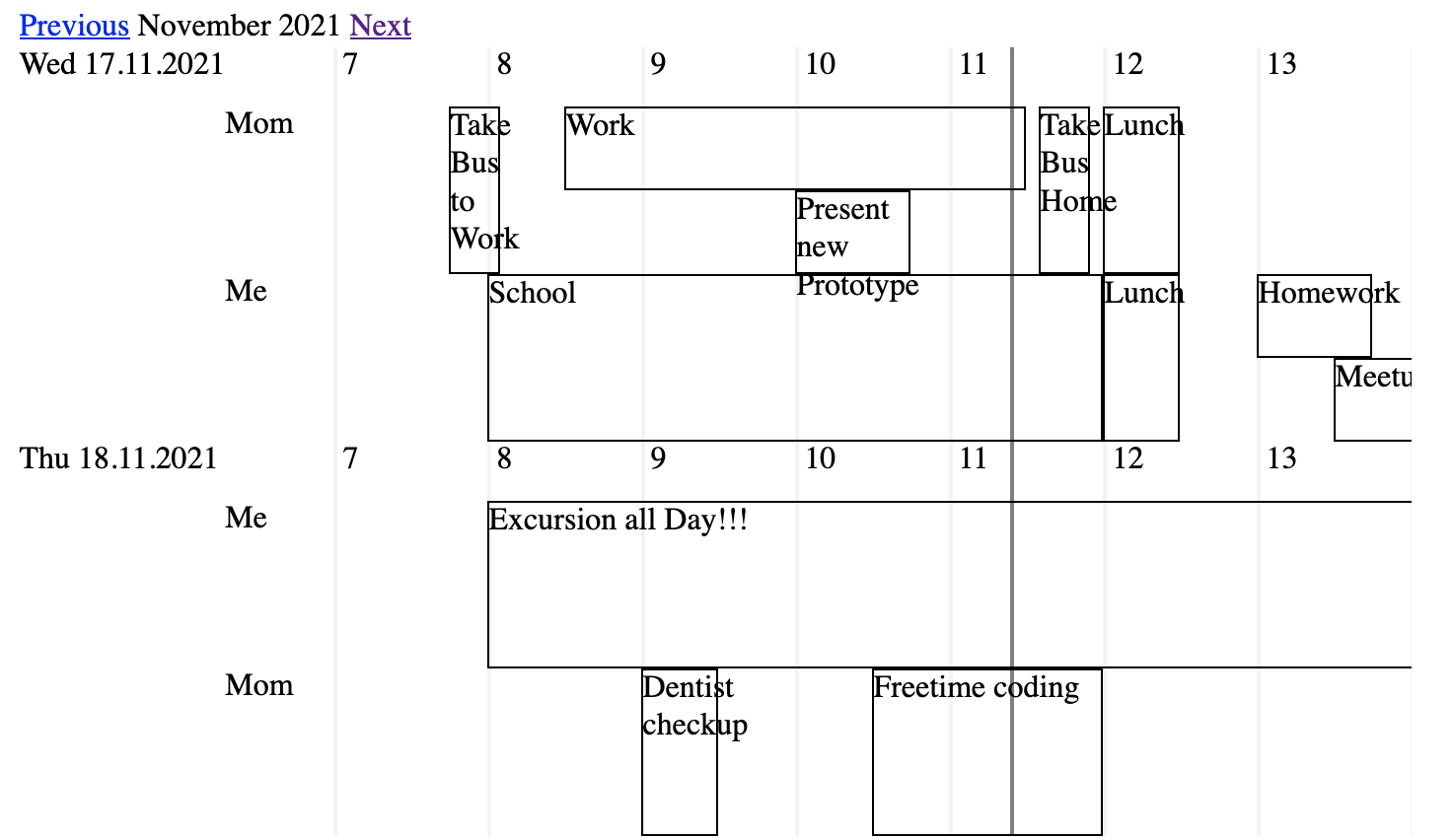 Previous November 2021 Next

Wed 17.11.2021 7 8 9 10 11 12 13

Mom

Take Bus to Work

Work

Present new Prototype

Take Bus Home

Lunch

Me

School

Lunch

Homework

Meetu

Thu 18.11.2021 7 8 9 10 11 12 13

Me

Excursion all Day!!!

Mom

Dentist checkup

Freetime coding